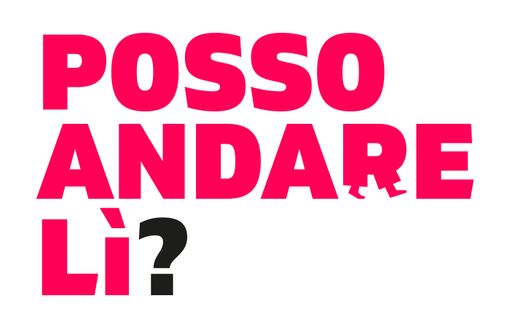 POSSO ANDARE LÌ?